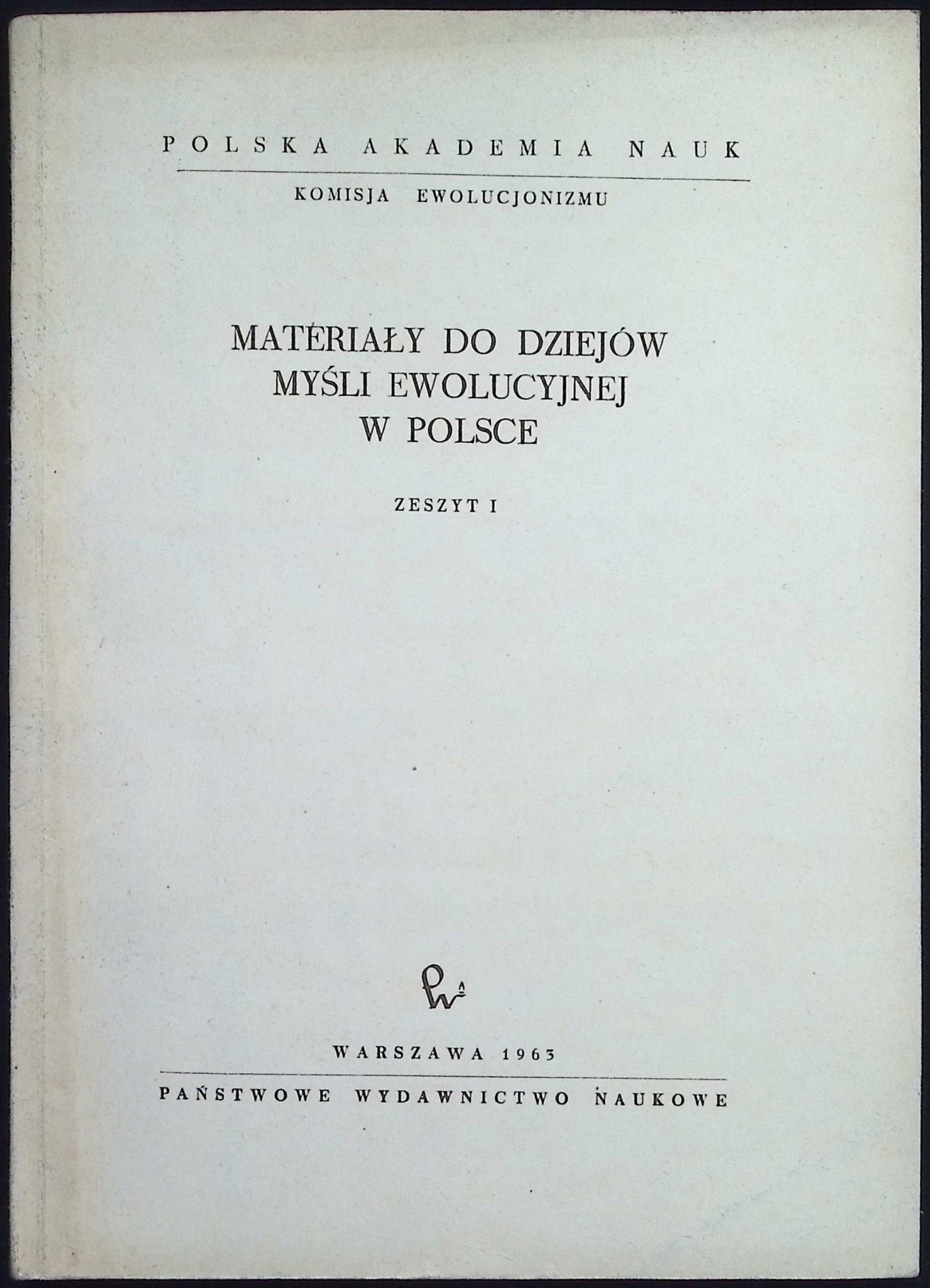 POLSKA AKADEMIA NAUK

KOMISJA EWOLUCJONIZMU

MATERIAŁY DO DZIEJÓW MYŚLI EWOLUCYJNEJ W POLSCE

ZESZYT I

WARSZAWA 1963

PAŃSTWOWE WYDAWNICTWO NAUKOWE